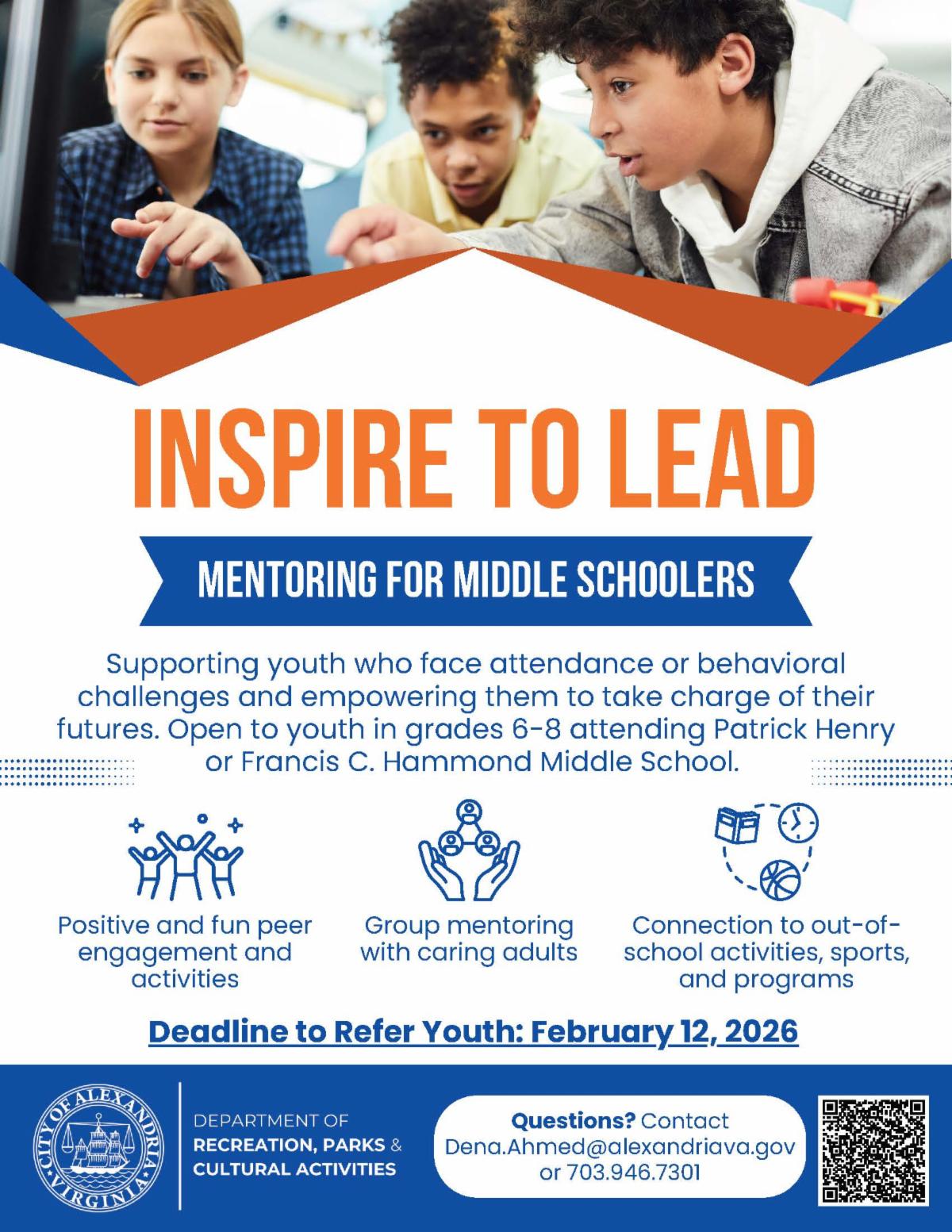 INSPIRE TO LEAD

MENTORING FOR MIDDLE SCHOOLERS

Supporting youth who face attendance or behavioral challenges and empowering them to take charge of their futures. Open to youth in grades 6-8 attending Patrick Henry or Francis C. Hammond Middle School.

Positive and fun peer engagement and activities

Group mentoring with caring adults

Connection to out-of-school activities, sports, and programs

Deadline to Refer Youth: February 12, 2026

CITY OF ALEXANDRIA VIRGINIA

DEPARTMENT OF
RECREATION, PARKS & CULTURAL ACTIVITIES

Questions? Contact
Dena.Ahmed@alexandriava.gov
or 703.946.7301